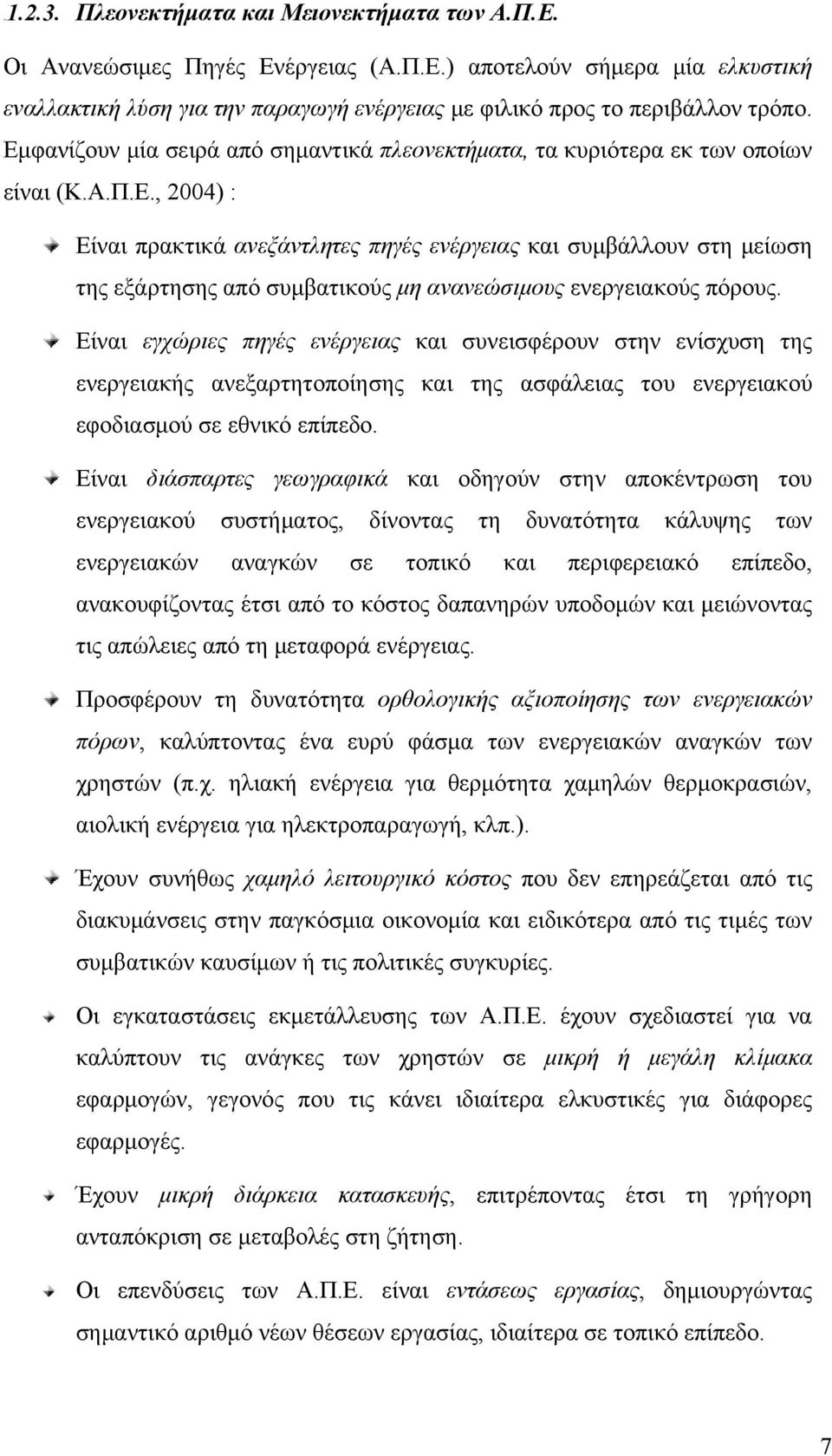 1.2.3. Πλεονεκτήματα και Μειονεκτήματα των Α.Π.Ε.

Οι Ανανεώσιμες Πηγές Ενέργειας (Α.Π.Ε.) αποτελούν σήμερα μία ελκυστική εναλλακτική λύση για την παραγωγή ενέργειας με φιλικό προς το περιβάλλον τρόπο. Εμφανίζουν μία σειρά από σημαντικά πλεονεκτήματα, τα κυριότερα εκ των οποίων είναι (Κ.Α.Π.Ε., 2004) :

Είναι πρακτικά ανεξάντλητες πηγές ενέργειας και συμβάλλουν στη μείωση της εξάρτησης από συμβατικούς μη ανανεώσιμους ενεργειακούς πόρους.

Είναι εγχώριες πηγές ενέργειας και συνεισφέρουν στην ενίσχυση της ενεργειακής ανεξαρτητοποίησης και της ασφάλειας του ενεργειακού εφοδιασμού σε εθνικό επίπεδο.

Είναι διάσπαρτες γεωγραφικά και οδηγούν στην αποκέντρωση του ενεργειακού συστήματος, δίνοντας τη δυνατότητα κάλυψης των ενεργειακών αναγκών σε τοπικό και περιφερειακό επίπεδο, ανακουφίζοντας έτσι από το κόστος δαπανηρών υποδομών και μειώνοντας τις απώλειες από τη μεταφορά ενέργειας.

Προσφέρουν τη δυνατότητα ορθολογικής αξιοποίησης των ενεργειακών πόρων, καλύπτοντας ένα ευρύ φάσμα των ενεργειακών αναγκών των χρηστών (π.χ. ηλιακή ενέργεια για θερμότητα χαμηλών θερμοκρασιών, αιολική ενέργεια για ηλεκτροπαραγωγή, κλπ.).

Έχουν συνήθως χαμηλό λειτουργικό κόστος που δεν επηρεάζεται από τις διακυμάνσεις στην παγκόσμια οικονομία και ειδικότερα από τις τιμές των συμβατικών καυσίμων ή τις πολιτικές συγκυρίες.

Οι εγκαταστάσεις εκμετάλλευσης των Α.Π.Ε. έχουν σχεδιαστεί για να καλύπτουν τις ανάγκες των χρηστών σε μικρή ή μεγάλη κλίμακα εφαρμογών, γεγονός που τις κάνει ιδιαίτερα ελκυστικές για διάφορες εφαρμογές.

Έχουν μικρή διάρκεια κατασκευής, επιτρέποντας έτσι τη γρήγορη ανταπόκριση σε μεταβολές στη ζήτηση.

Οι επενδύσεις των Α.Π.Ε. είναι εντάσεως εργασίας, δημιουργώντας σημαντικό αριθμό νέων θέσεων εργασίας, ιδιαίτερα σε τοπικό επίπεδο.

7